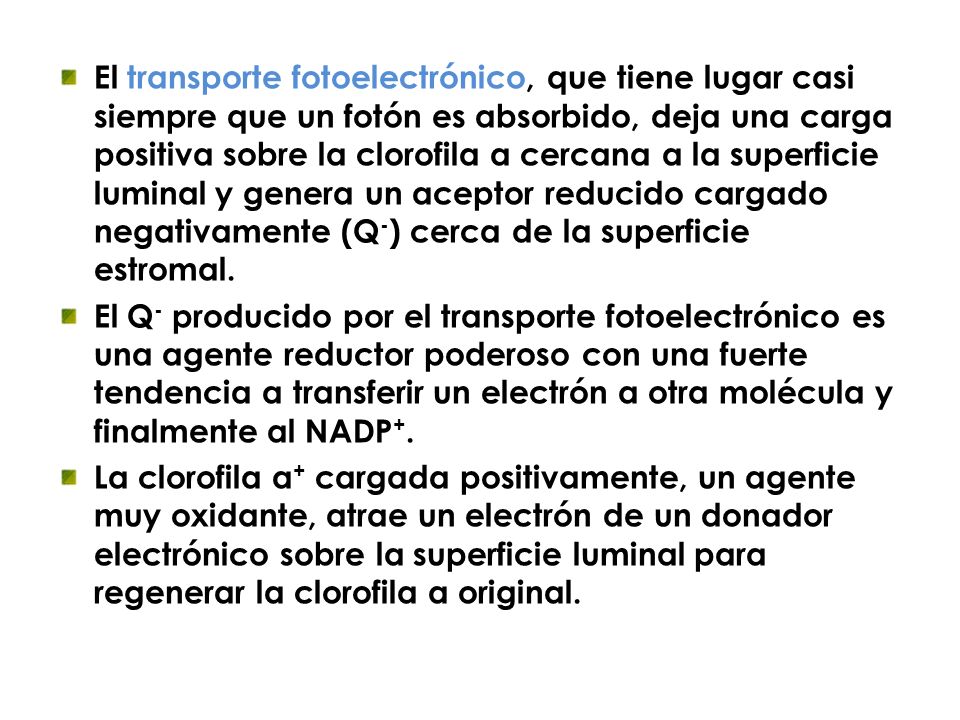 El transporte fotoelectrónico, que tiene lugar casi siempre que un fotón es absorbido, deja una carga positiva sobre la clorofila a cercana a la superficie luminal y genera un aceptor reducido cargado negativamente ($Q^-$) cerca de la superficie estromal.

El $Q^-$ producido por el transporte fotoelectrónico es una agente reductor poderoso con una fuerte tendencia a transferir un electrón a otra molécula y finalmente al $NADP^+$.

La clorofila $a^+$ cargada positivamente, un agente muy oxidante, atrae un electrón de un donador electrónico sobre la superficie luminal para regenerar la clorofila a original.